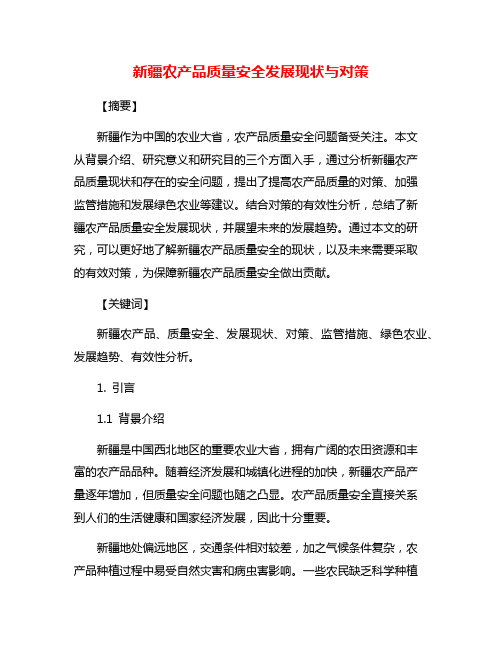 新疆农产品质量安全发展现状与对策

【摘要】

新疆作为中国的农业大省，农产品质量安全问题备受关注。本文从背景介绍、研究意义和研究目的三个方面入手，通过分析新疆农产品质量现状和存在的安全问题，提出了提高农产品质量的对策、加强监管措施和发展绿色农业等建议。结合对策的有效性分析，总结了新疆农产品质量安全发展现状，并展望未来的发展趋势。通过本文的研究，可以更好地了解新疆农产品质量安全的现状，以及未来需要采取的有效对策，为保障新疆农产品质量安全做出贡献。

【关键词】

新疆农产品、质量安全、发展现状、对策、监管措施、绿色农业、发展趋势、有效性分析。

1. 引言

1.1 背景介绍

新疆是中国西北地区的重要农业大省，拥有广阔的农田资源和丰富的农产品品种。随着经济发展和城镇化进程的加快，新疆农产品产量逐年增加，但质量安全问题也随之凸显。农产品质量安全直接关系到人们的生活健康和国家经济发展，因此十分重要。

新疆地处偏远地区，交通条件相对较差，加之气候条件复杂，农产品种植过程中易受自然灾害和病虫害影响。一些农民缺乏科学种植